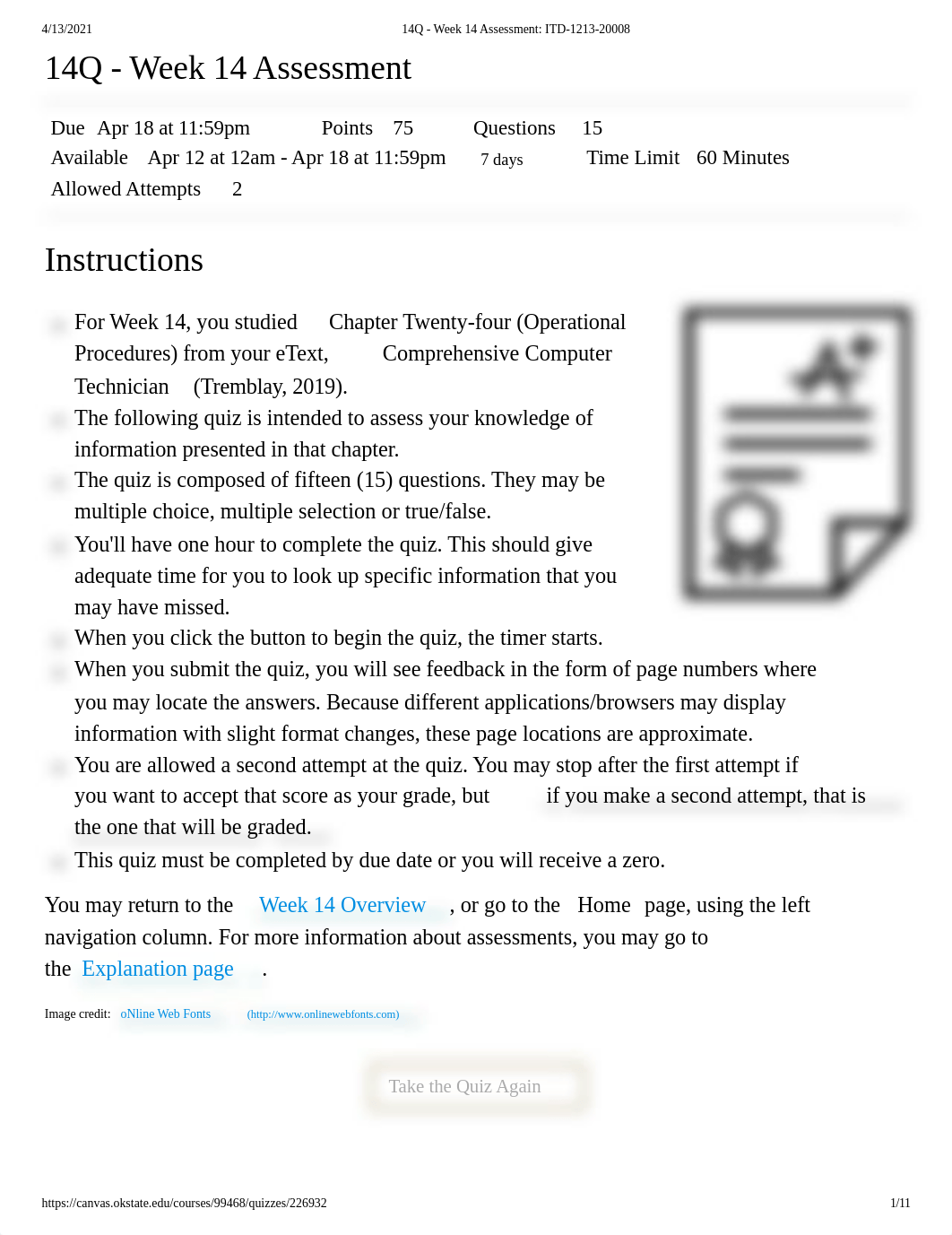 4/13/2021 14Q - Week 14 Assessment: ITD-1213-20008

14Q - Week 14 Assessment

Due Apr 18 at 11:59pm Points 75 Questions 15
Available Apr 12 at 12am - Apr 18 at 11:59pm 7 days Time Limit 60 Minutes
Allowed Attempts 2

Instructions

For Week 14, you studied Chapter Twenty-four (Operational Procedures) from your eText, Comprehensive Computer Technician (Tremblay, 2019).

The following quiz is intended to assess your knowledge of information presented in that chapter.

The quiz is composed of fifteen (15) questions. They may be multiple choice, multiple selection or true/false.

You'll have one hour to complete the quiz. This should give adequate time for you to look up specific information that you may have missed.

When you click the button to begin the quiz, the timer starts.

When you submit the quiz, you will see feedback in the form of page numbers where you may locate the answers. Because different applications/browsers may display information with slight format changes, these page locations are approximate.

You are allowed a second attempt at the quiz. You may stop after the first attempt if you want to accept that score as your grade, but if you make a second attempt, that is the one that will be graded.

This quiz must be completed by due date or you will receive a zero.

You may return to the Week 14 Overview , or go to the Home page, using the left navigation column. For more information about assessments, you may go to the Explanation page .

Image credit: oNline Web Fonts (http://www.onlinewebfonts.com)

Take the Quiz Again

https://canvas.okstate.edu/courses/99468/quizzes/226932 1/11